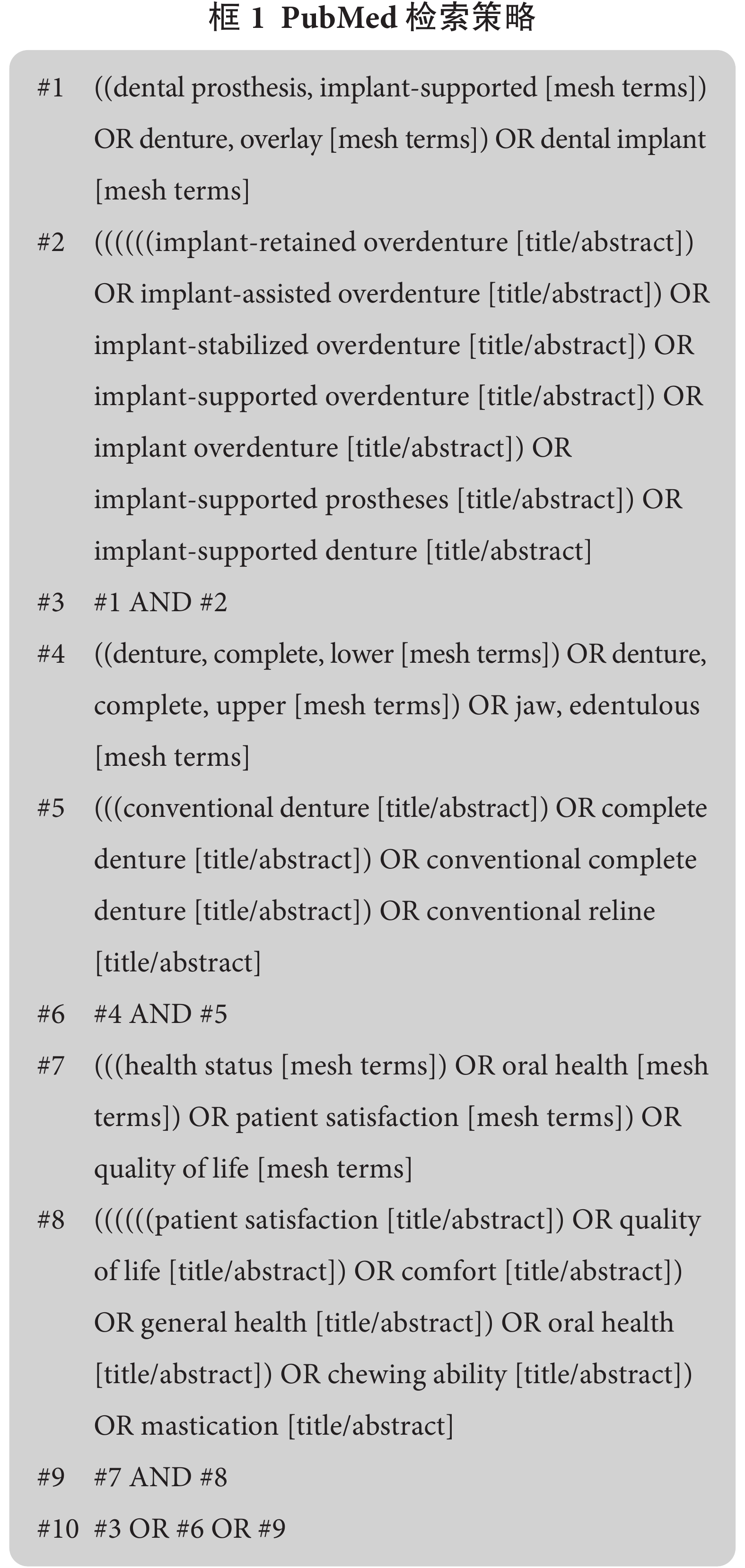 框 1 PubMed 检索策略

#1 ((dental prosthesis, implant-supported [mesh terms]) OR denture, overlay [mesh terms]) OR dental implant [mesh terms]

#2 ((((((implant-retained overdenture [title/abstract]) OR implant-assisted overdenture [title/abstract]) OR implant-stabilized overdenture [title/abstract]) OR implant-supported overdenture [title/abstract]) OR implant overdenture [title/abstract]) OR implant-supported prostheses [title/abstract]) OR implant-supported denture [title/abstract]

#3 #1 AND #2

#4 ((denture, complete, lower [mesh terms]) OR denture, complete, upper [mesh terms]) OR jaw, edentulous [mesh terms]

#5 (((conventional denture [title/abstract]) OR complete denture [title/abstract]) OR conventional complete denture [title/abstract]) OR conventional reline [title/abstract]

#6 #4 AND #5

#7 (((health status [mesh terms]) OR oral health [mesh terms]) OR patient satisfaction [mesh terms]) OR quality of life [mesh terms]

#8 ((((((patient satisfaction [title/abstract]) OR quality of life [title/abstract]) OR comfort [title/abstract]) OR general health [title/abstract]) OR oral health [title/abstract]) OR chewing ability [title/abstract]) OR mastication [title/abstract]

#9 #7 AND #8

#10 #3 OR #6 OR #9